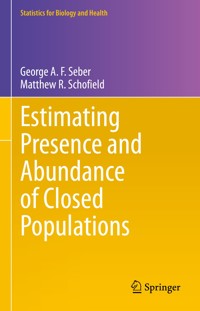 Statistics for Biology and Health

George A. F. Seber
Matthew R. Schofield

Estimating Presence and Abundance of Closed Populations

Springer